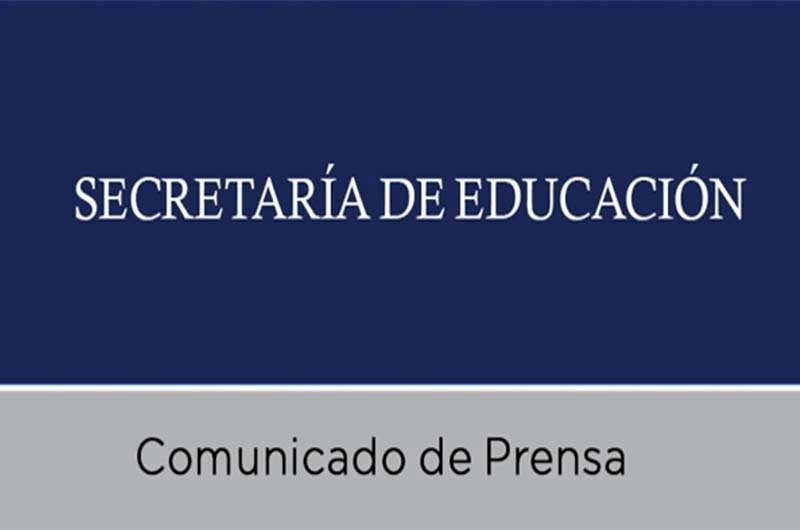 SECRETARÍA DE EDUCACIÓN

Comunicado de Prensa